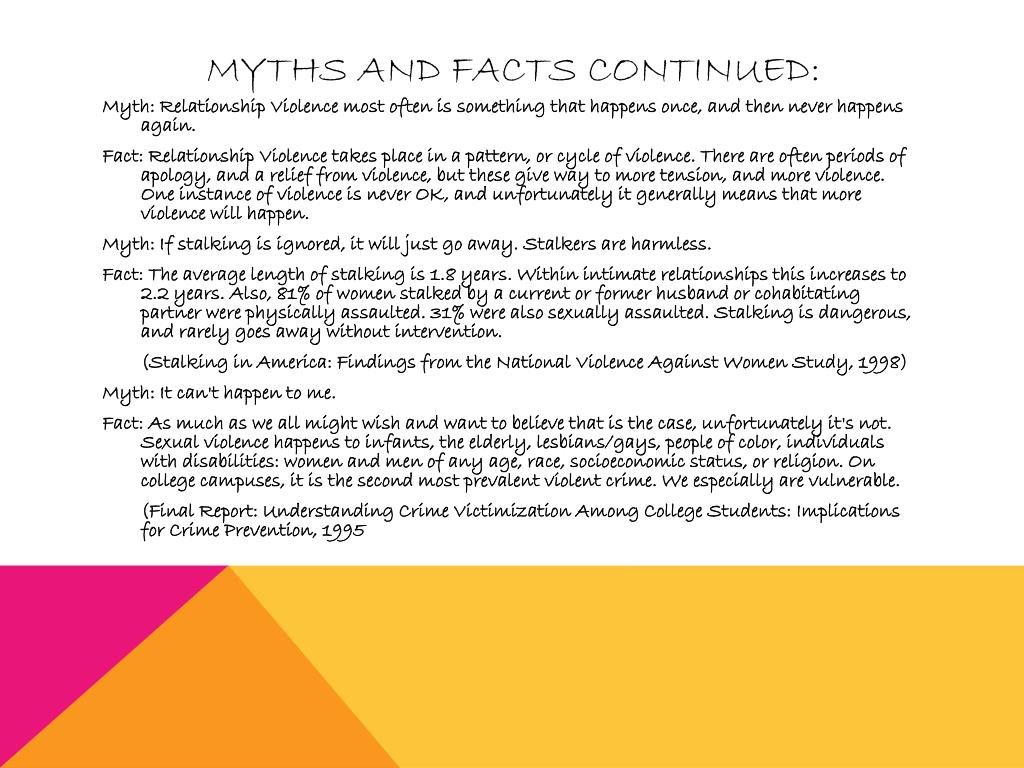 MYTHS AND FACTS CONTINUED:

Myth: Relationship Violence most often is something that happens once, and then never happens again.

Fact: Relationship Violence takes place in a pattern, or cycle of violence. There are often periods of apology, and a relief from violence, but these give way to more tension, and more violence. One instance of violence is never OK, and unfortunately it generally means that more violence will happen.

Myth: If stalking is ignored, it will just go away. Stalkers are harmless.

Fact: The average length of stalking is 1.8 years. Within intimate relationships this increases to 2.2 years. Also, 81% of women stalked by a current or former husband or cohabitating partner were physically assaulted. 31% were also sexually assaulted. Stalking is dangerous, and rarely goes away without intervention.

(Stalking in America: Findings from the National Violence Against Women Study, 1998)

Myth: It can't happen to me.

Fact: As much as we all might wish and want to believe that is the case, unfortunately it's not. Sexual violence happens to infants, the elderly, lesbians/gays, people of color, individuals with disabilities: women and men of any age, race, socioeconomic status, or religion. On college campuses, it is the second most prevalent violent crime. We especially are vulnerable.

(Final Report: Understanding Crime Victimization Among College Students: Implications for Crime Prevention, 1995